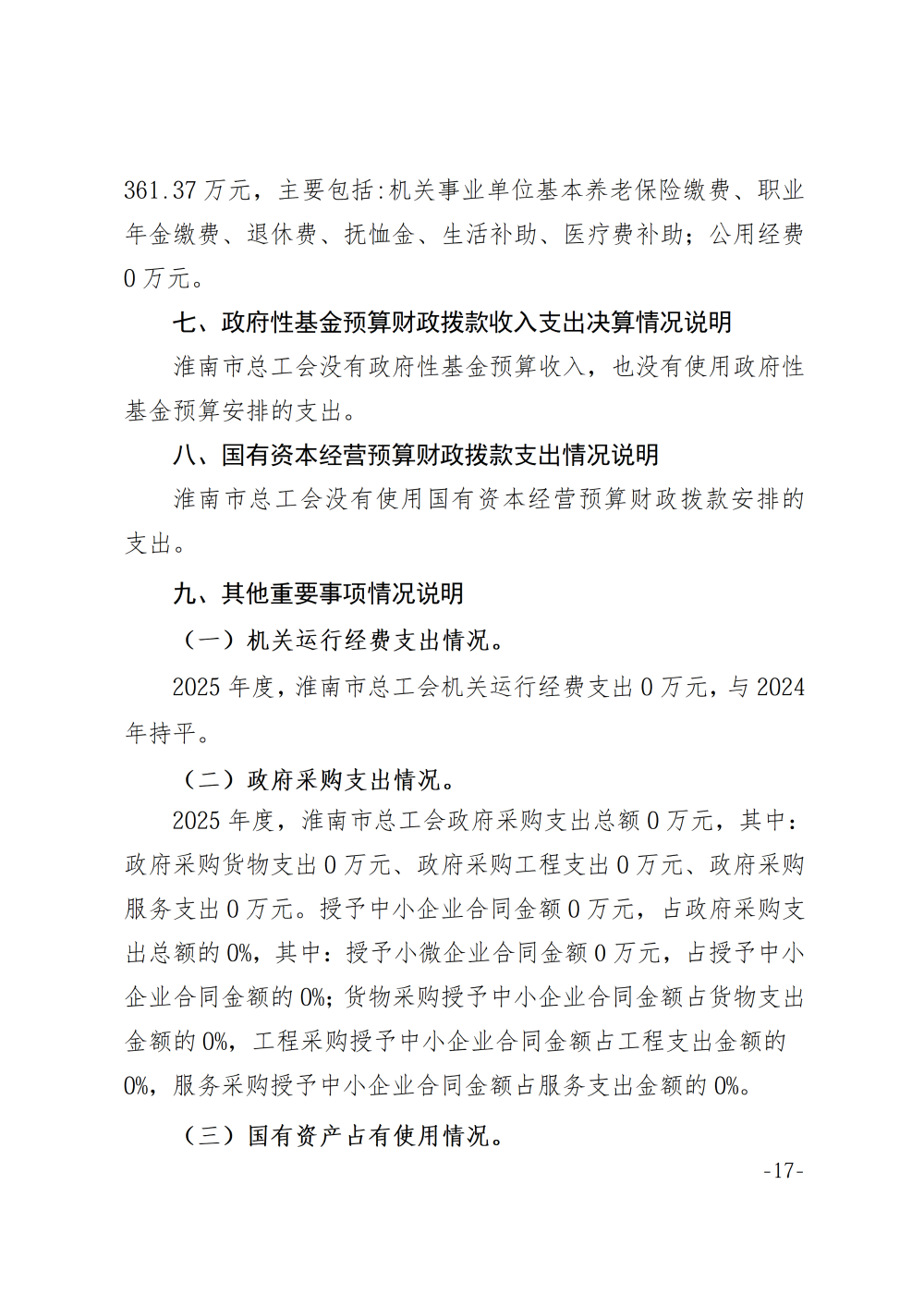 361.37 万元，主要包括:机关事业单位基本养老保险缴费、职业年金缴费、退休费、抚恤金、生活补助、医疗费补助；公用经费 0 万元。

七、政府性基金预算财政拨款收入支出决算情况说明

淮南市总工会没有政府性基金预算收入，也没有使用政府性基金预算安排的支出。

八、国有资本经营预算财政拨款支出情况说明

淮南市总工会没有使用国有资本经营预算财政拨款安排的支出。

九、其他重要事项情况说明

（一）机关运行经费支出情况。

2025 年度，淮南市总工会机关运行经费支出 0 万元，与 2024 年持平。

（二）政府采购支出情况。

2025 年度，淮南市总工会政府采购支出总额 0 万元，其中：政府采购货物支出 0 万元、政府采购工程支出 0 万元、政府采购服务支出 0 万元。授予中小企业合同金额 0 万元，占政府采购支出总额的 0%，其中：授予小微企业合同金额 0 万元，占授予中小企业合同金额的 0%；货物采购授予中小企业合同金额占货物支出金额的 0%，工程采购授予中小企业合同金额占工程支出金额的 0%，服务采购授予中小企业合同金额占服务支出金额的 0%。

（三）国有资产占有使用情况。

-17-